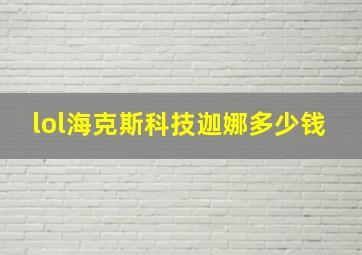 lol海克斯科技迦娜多少钱